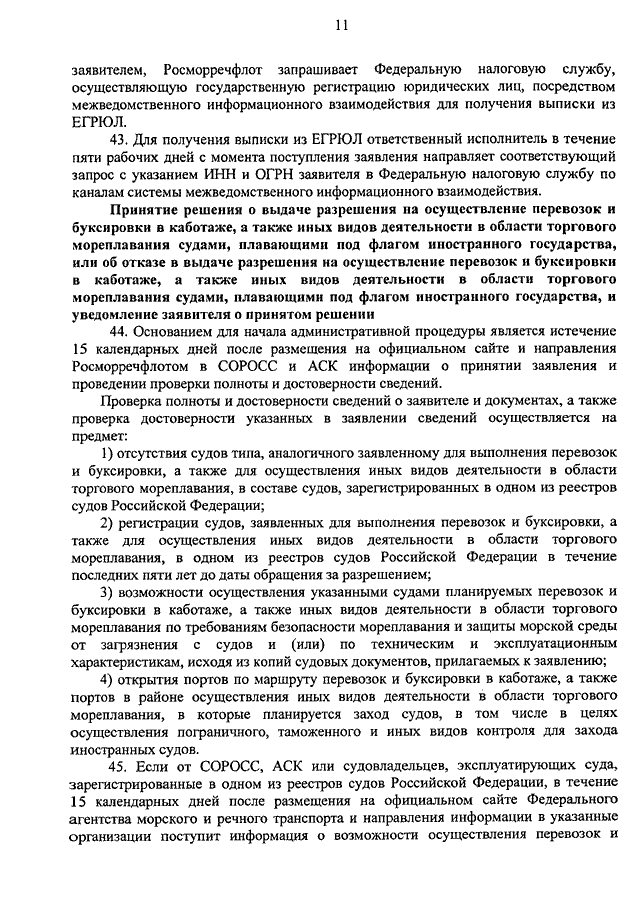 11

заявителем, Росморречфлот запрашивает Федеральную налоговую службу, осуществляющую государственную регистрацию юридических лиц, посредством межведомственного информационного взаимодействия для получения выписки из ЕГРЮЛ.

43. Для получения выписки из ЕГРЮЛ ответственный исполнитель в течение пяти рабочих дней с момента поступления заявления направляет соответствующий запрос с указанием ИНН и ОГРН заявителя в Федеральную налоговую службу по каналам системы межведомственного информационного взаимодействия.

Принятие решения о выдаче разрешения на осуществление перевозок и буксировки в каботаже, а также иных видов деятельности в области торгового мореплавания судами, плавающими под флагом иностранного государства, или об отказе в выдаче разрешения на осуществление перевозок и буксировки в каботаже, а также иных видов деятельности в области торгового мореплавания судами, плавающими под флагом иностранного государства, и уведомление заявителя о принятом решении

44. Основанием для начала административной процедуры является истечение 15 календарных дней после размещения на официальном сайте и направления Росморречфлотом в СОРОСС и АСК информации о принятии заявления и проведении проверки полноты и достоверности сведений.

Проверка полноты и достоверности сведений о заявителе и документах, а также проверка достоверности указанных в заявлении сведений осуществляется на предмет:

1) отсутствия судов типа, аналогичного заявленному для выполнения перевозок и буксировки, а также для осуществления иных видов деятельности в области торгового мореплавания, в составе судов, зарегистрированных в одном из реестров судов Российской Федерации;

2) регистрации судов, заявленных для выполнения перевозок и буксировки, а также для осуществления иных видов деятельности в области торгового мореплавания, в одном из реестров судов Российской Федерации в течение последних пяти лет до даты обращения за разрешением;

3) возможности осуществления указанными судами планируемых перевозок и буксировки в каботаже, а также иных видов деятельности в области торгового мореплавания по требованиям безопасности мореплавания и защиты морской среды от загрязнения с судов и (или) по техническим и эксплуатационным характеристикам, исходя из копий судовых документов, прилагаемых к заявлению;

4) открытия портов по маршруту перевозок и буксировки в каботаже, а также портов в районе осуществления иных видов деятельности в области торгового мореплавания, в которые планируется заход судов, в том числе в целях осуществления пограничного, таможенного и иных видов контроля для захода иностранных судов.

45. Если от СОРОСС, АСК или судовладельцев, эксплуатирующих суда, зарегистрированные в одном из реестров судов Российской Федерации, в течение 15 календарных дней после размещения на официальном сайте Федерального агентства морского и речного транспорта и направления информации в указанные организации поступит информация о возможности осуществления перевозок и